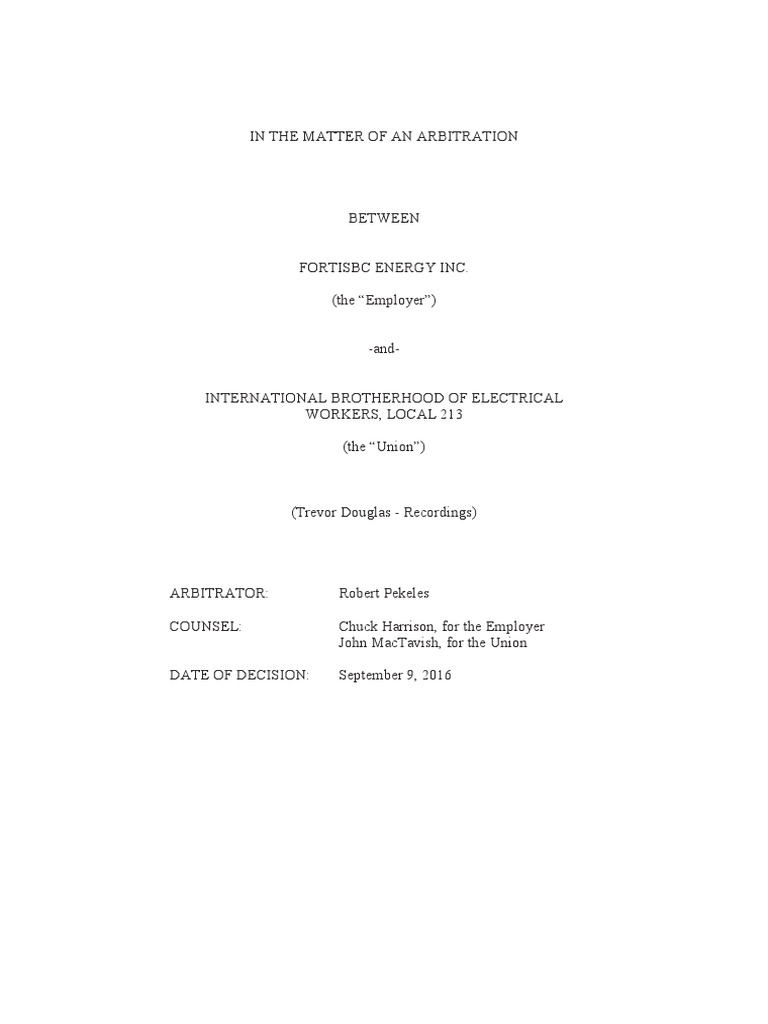 IN THE MATTER OF AN ARBITRATION

BETWEEN

FORTISBC ENERGY INC.

(the “Employer”)

-and-

INTERNATIONAL BROTHERHOOD OF ELECTRICAL WORKERS, LOCAL 213

(the “Union”)

(Trevor Douglas - Recordings)

ARBITRATOR: Robert Pekeles

COUNSEL: Chuck Harrison, for the Employer
John MacTavish, for the Union

DATE OF DECISION: September 9, 2016